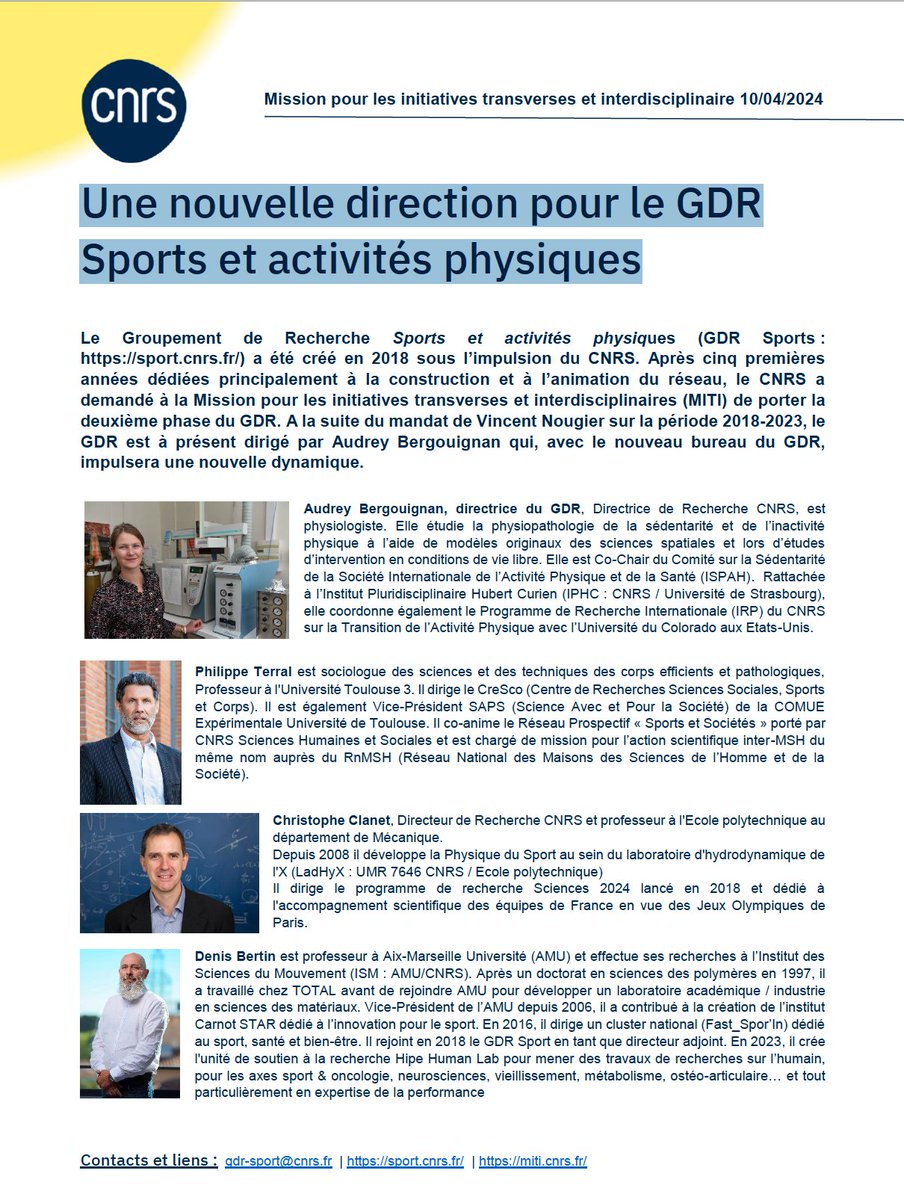 cnrs

Mission pour les initiatives transverses et interdisciplinaire 10/04/2024

Une nouvelle direction pour le GDR Sports et activités physiques

Le Groupement de Recherche Sports et activités physiques (GDR Sports : https://sport.cnrs.fr/) a été créé en 2018 sous l'impulsion du CNRS. Après cinq premières années dédiées principalement à la construction et à l'animation du réseau, le CNRS a demandé à la Mission pour les initiatives transverses et interdisciplinaires (MITI) de porter la deuxième phase du GDR. A la suite du mandat de Vincent Nougier sur la période 2018-2023, le GDR est à présent dirigé par Audrey Bergouignan qui, avec le nouveau bureau du GDR, impulsera une nouvelle dynamique.

Audrey Bergouignan, directrice du GDR, Directrice de Recherche CNRS, est physiologiste. Elle étudie la physiopathologie de la sédentarité et de l'inactivité physique à l'aide de modèles originaux des sciences spatiales et lors d'études d'intervention en conditions de vie libre. Elle est Co-Chair du Comité sur la Sédentarité de la Société Internationale de l'Activité Physique et de la Santé (ISPAH). Rattachée à l'Institut Pluridisciplinaire Hubert Curien (IPHC : CNRS / Université de Strasbourg), elle coordonne également le Programme de Recherche Internationale (IRP) du CNRS sur la Transition de l'Activité Physique avec l'Université du Colorado aux Etats-Unis.

Philippe Terral est sociologue des sciences et des techniques des corps efficients et pathologiques, Professeur à l'Université Toulouse 3. Il dirige le CreSco (Centre de Recherches Sciences Sociales, Sports et Corps). Il est également Vice-Président SAPS (Science Avec et Pour la Société) de la COMUE Expérimentale Université de Toulouse. Il co-anime le Réseau Prospectif « Sports et Sociétés » porté par CNRS Sciences Humaines et Sociales et est chargé de mission pour l'action scientifique inter-MSH du même nom auprès du RnMSH (Réseau National des Maisons des Sciences de l'Homme et de la Société).

Christophe Clanet, Directeur de Recherche CNRS et professeur à l'Ecole polytechnique au département de Mécanique.
Depuis 2008 il développe la Physique du Sport au sein du laboratoire d'hydrodynamique de l'X (LadHyX : UMR 7646 CNRS / Ecole polytechnique)
Il dirige le programme de recherche Sciences 2024 lancé en 2018 et dédié à l'accompagnement scientifique des équipes de France en vue des Jeux Olympiques de Paris.

Denis Bertin est professeur à Aix-Marseille Université (AMU) et effectue ses recherches à l'Institut des Sciences du Mouvement (ISM : AMU/CNRS). Après un doctorat en sciences des polymères en 1997, il a travaillé chez TOTAL avant de rejoindre AMU pour développer un laboratoire académique / industrie en sciences des matériaux. Vice-Président de l'AMU depuis 2006, il a contribué à la création de l'institut Carnot STAR dédié à l'innovation pour le sport. En 2016, il dirige un cluster national (Fast_Spor'In) dédié au sport, santé et bien-être. Il rejoint en 2018 le GDR Sport en tant que directeur adjoint. En 2023, il crée l'unité de soutien à la recherche Hipe Human Lab pour mener des travaux de recherches sur l'humain, pour les axes sport & oncologie, neurosciences, vieillissement, métabolisme, ostéo-articulaire… et tout particulièrement en expertise de la performance

Contacts et liens : gdr-sport@cnrs.fr | https://sport.cnrs.fr/ | https://miti.cnrs.fr/